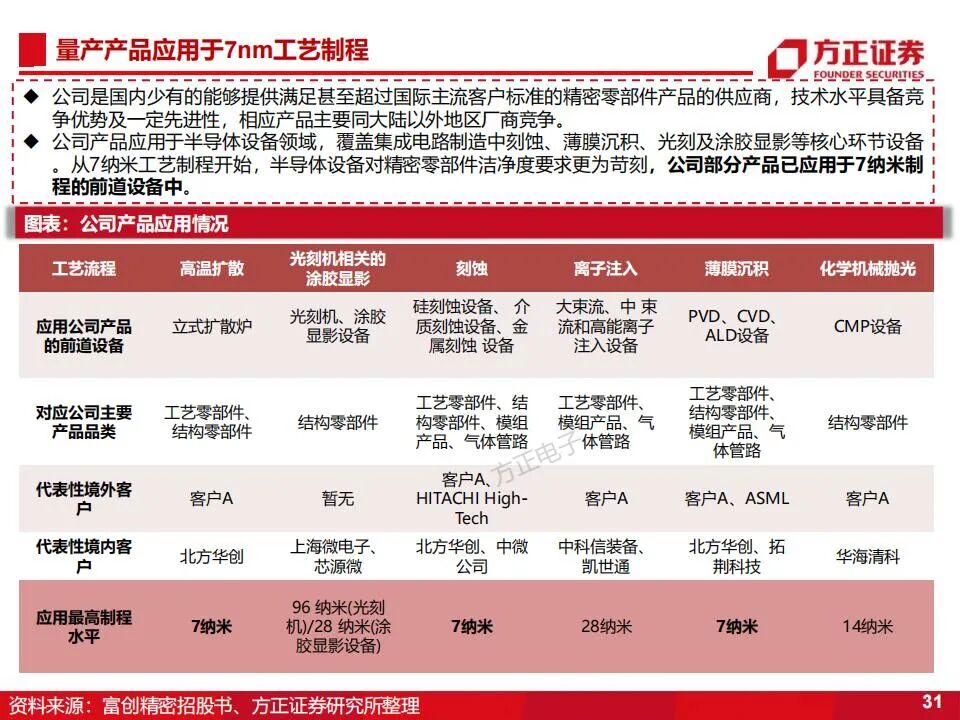 量产产品应用于7nm工艺制程

方正证券
FOUNDER SECURITIES

◆ 公司是国内少有的能够提供满足甚至超过国际主流客户标准的精密零部件产品的供应商，技术水平具备竞争优势及一定先进性，相应产品主要同大陆以外地区厂商竞争。
◆ 公司产品应用于半导体设备领域，覆盖集成电路制造中刻蚀、薄膜沉积、光刻及涂胶显影等核心环节设备。从7纳米工艺制程开始，半导体设备对精密零部件洁净度要求更为苛刻，公司部分产品已应用于7纳米制程的前道设备中。

图表：公司产品应用情况

| 工艺流程 | 高温扩散 | 光刻机相关的涂胶显影 | 刻蚀 | 离子注入 | 薄膜沉积 | 化学机械抛光 |
|---|---|---|---|---|---|---|
| 应用公司产品的前道设备 | 立式扩散炉 | 光刻机、涂胶显影设备 | 硅刻蚀设备、介质刻蚀设备、金属刻蚀 设备 | 大束流、中 束流和高能离子注入设备 | PVD、CVD、ALD设备 | CMP设备 |
| 对应公司主要产品品类 | 工艺零部件、结构零部件 | 结构零部件 | 工艺零部件、结构零部件、模组产品、气体管路 | 工艺零部件、模组产品、气体管路 | 工艺零部件、结构零部件、模组产品、气体管路 | 结构零部件 |
| 代表性境外客户 | 客户A | 暂无 | 客户A、HITACHI High-Tech | 客户A | 客户A、ASML | 客户A |
| 代表性境内客户 | 北方华创 | 上海微电子、芯源微 | 北方华创、中微公司 | 中科信装备、凯世通 | 北方华创、拓荆科技 | 华海清科 |
| 应用最高制程水平 | 7纳米 | 96 纳米(光刻机)/28 纳米(涂胶显影设备) | 7纳米 | 28纳米 | 7纳米 | 14纳米 |

方正电子

资料来源：富创精密招股书、方正证券研究所整理

31